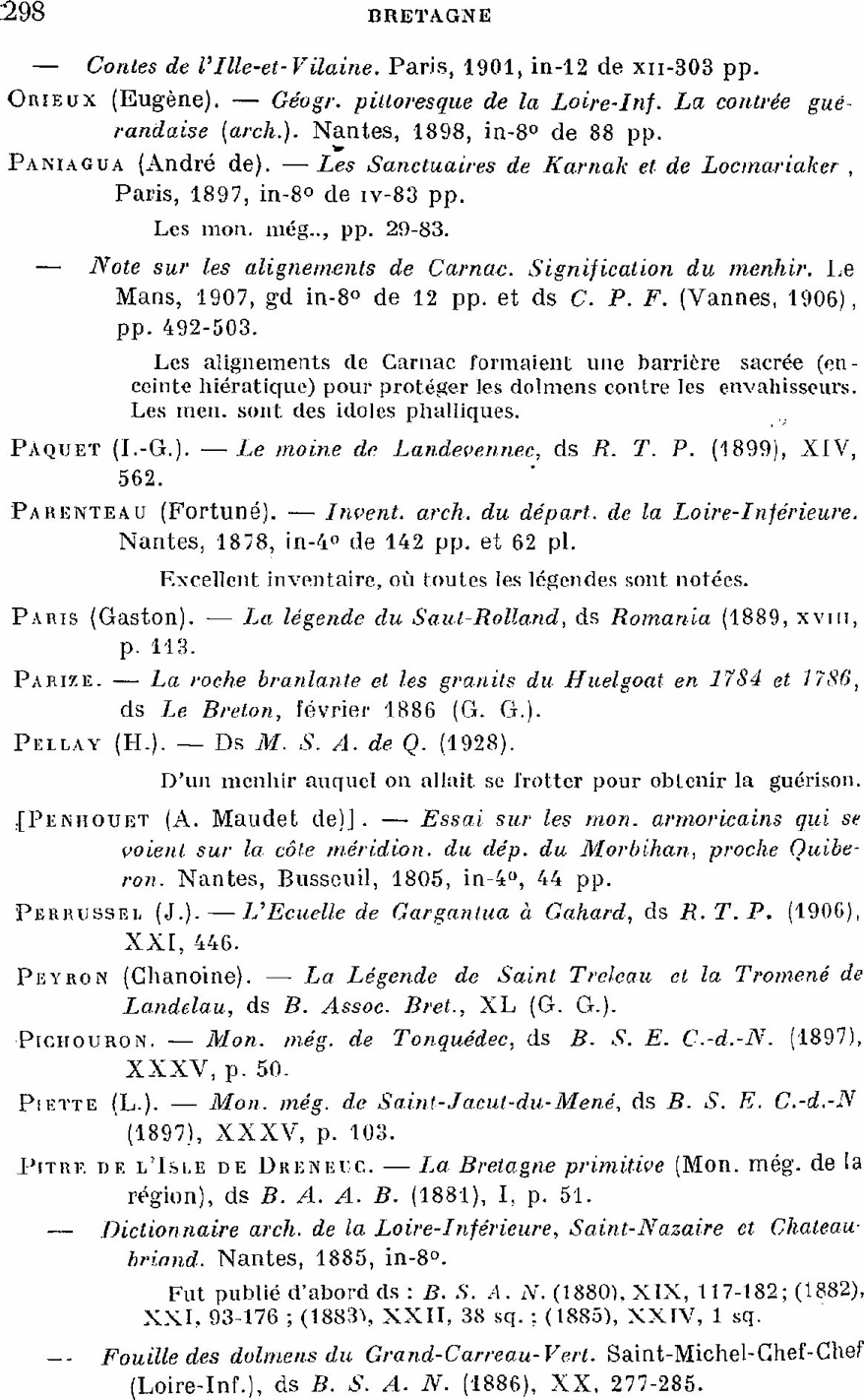 298 BRETAGNE

— Contes de l'Ille-et-Vilaine. Paris, 1901, in-12 de XII-303 pp.

ORIEUX (Eugène). — Géogr. pittoresque de la Loire-Inf. La contrée guérandaise (arch.). Nantes, 1898, in-8° de 88 pp.

PANIAGUA (André de). — Les Sanctuaires de Karnak et de Locmariaker, Paris, 1897, in-8° de IV-83 pp.

Les mon. még., pp. 29-83.

— Note sur les alignements de Carnac. Signification du menhir. Le Mans, 1907, gd in-8° de 12 pp. et ds C. P. F. (Vannes, 1906), pp. 492-503.

Les alignements de Carnac formaient une barrière sacrée (enceinte hiératique) pour protéger les dolmens contre les envahisseurs. Les men. sont des idoles phalliques.

PAQUET (I.-G.). — Le moine de Landevennec, ds R. T. P. (1899), XIV, 562.

PARENTEAU (Fortuné). — Invent. arch. du départ. de la Loire-Inférieure. Nantes, 1878, in-4° de 142 pp. et 62 pl.

Excellent inventaire, où toutes les légendes sont notées.

PARIS (Gaston). — La légende du Saut-Rolland, ds Romania (1889, XVIII, p. 113.

PARIZE. — La roche branlante et les granits du Huelgoat en 1784 et 1786, ds Le Breton, février 1886 (G. G.).

PELLAY (H.). — Ds M. S. A. de Q. (1928).

D'un menhir auquel on allait se frotter pour obtenir la guérison.

[PENHOUET (A. Maudet de)]. — Essai sur les mon. armoricains qui se voient sur la côte méridion. du dép. du Morbihan, proche Quiberon. Nantes, Busseuil, 1805, in-4°, 44 pp.

PERRUSSEL (J.). — L'Ecuelle de Gargantua à Gahard, ds R. T. P. (1906), XXI, 446.

PEYRON (Chanoine). — La Légende de Saint Treleau et la Tromené de Landelau, ds B. Assoc. Bret., XL (G. G.).

PICHOURON. — Mon. még. de Tonquédec, ds B. S. E. C.-d.-N. (1897), XXXV, p. 50.

PIETTE (L.). — Mon. még. de Saint-Jacut-du-Mené, ds B. S. E. C.-d.-N (1897), XXXV, p. 103.

PITRE DE L'ISLE DE DRENEUC. — La Bretagne primitive (Mon. még. de la région), ds B. A. A. B. (1881), I, p. 51.

— Dictionnaire arch. de la Loire-Inférieure, Saint-Nazaire et Chateaubriand. Nantes, 1885, in-8°.

Fut publié d'abord ds : B. S. A. N. (1880), XIX, 117-182; (1882), XXI, 93-176 ; (1883), XXII, 38 sq. ; (1885), XXIV, 1 sq.

— Fouille des dolmens du Grand-Carreau-Vert. Saint-Michel-Chef-Chef (Loire-Inf.), ds B. S. A. N. (1886), XX, 277-285.